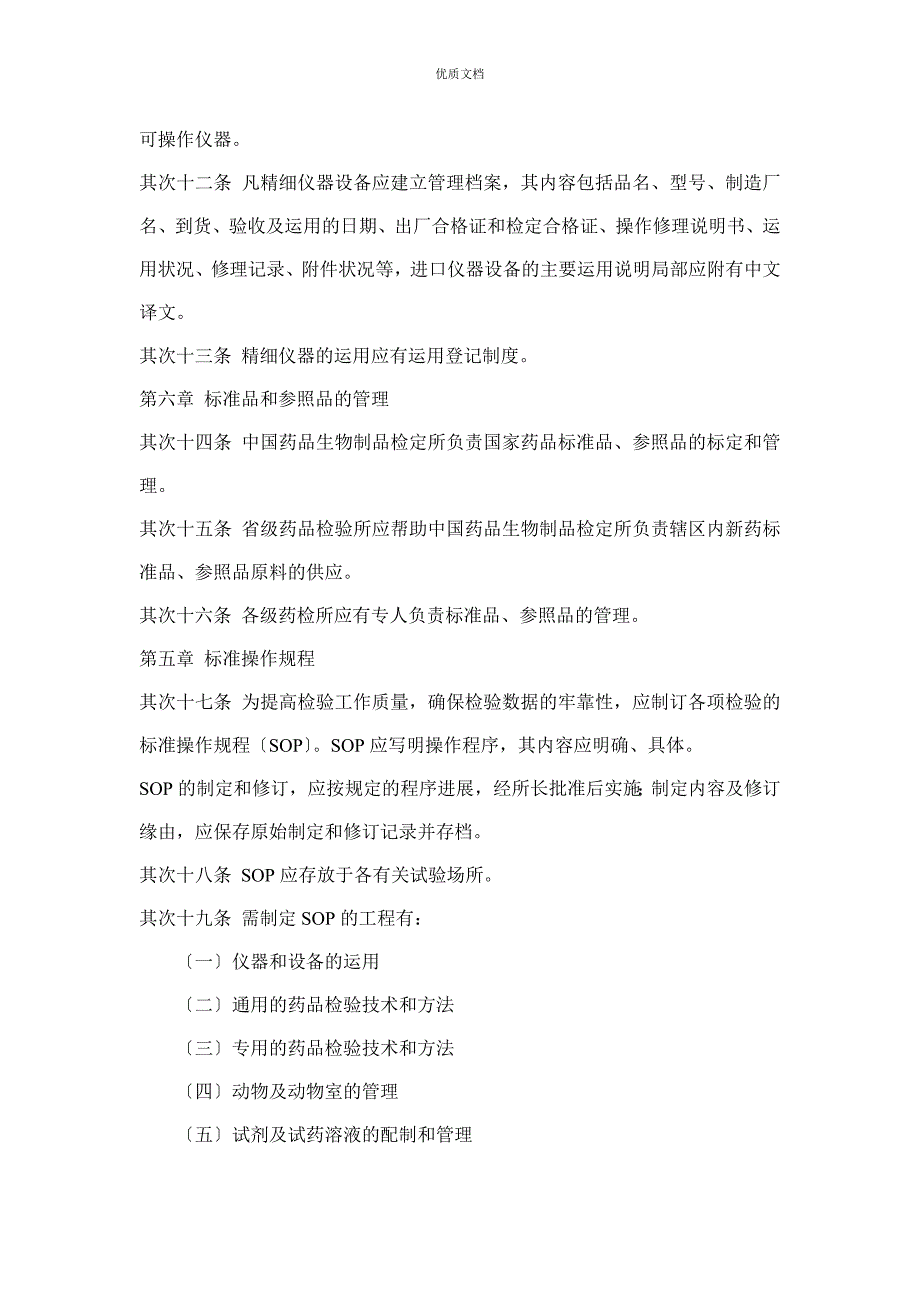 优质文档

可操作仪器。

其次十二条 凡精细仪器设备应建立管理档案，其内容包括品名、型号、制造厂名、到货、验收及运用的日期、出厂合格证和检定合格证、操作修理说明书、运用状况、修理记录、附件状况等，进口仪器设备的主要运用说明局部应附有中文译文。

其次十三条 精细仪器的运用应有运用登记制度。

第六章 标准品和参照品的管理

其次十四条 中国药品生物制品检定所负责国家药品标准品、参照品的标定和管理。

其次十五条 省级药品检验所应帮助中国药品生物制品检定所负责辖区内新药标准品、参照品原料的供应。

其次十六条 各级药检所应有专人负责标准品、参照品的管理。

第五章 标准操作规程

其次十七条 为提高检验工作质量，确保检验数据的牢靠性，应制订各项检验的标准操作规程〔SOP〕。SOP 应写明操作程序，其内容应明确、具体。

SOP 的制定和修订，应按规定的程序进展，经所长批准后实施;制定内容及修订缘由，应保存原始制定和修订记录并存档。

其次十八条 SOP 应存放于各有关试验场所。

其次十九条 需制定 SOP 的工程有：

〔一〕仪器和设备的运用

〔二〕通用的药品检验技术和方法

〔三〕专用的药品检验技术和方法

〔四〕动物及动物室的管理

〔五〕试剂及试药溶液的配制和管理